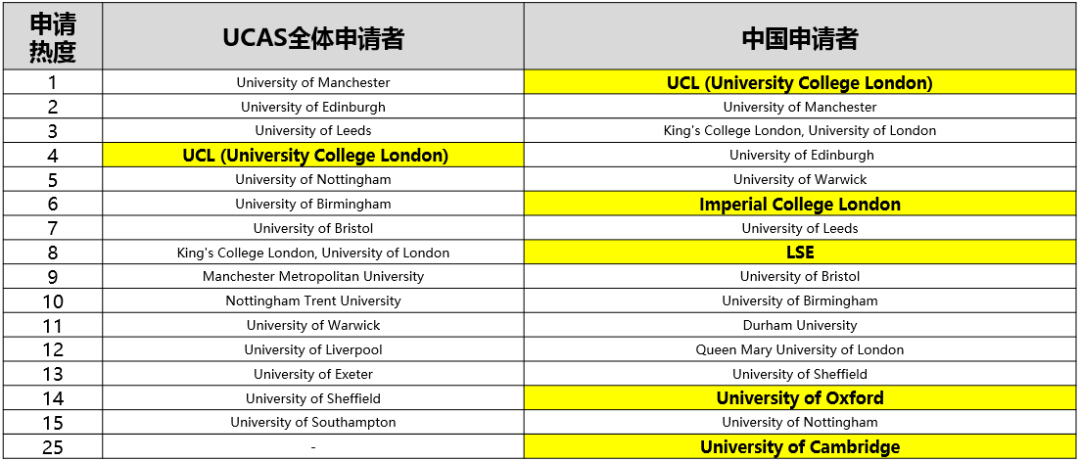 | 申请热度 | UCAS全体申请者 | 中国申请者 |
|---|---|---|
| 1 | University of Manchester | UCL (University College London) |
| 2 | University of Edinburgh | University of Manchester |
| 3 | University of Leeds | King's College London, University of London |
| 4 | UCL (University College London) | University of Edinburgh |
| 5 | University of Nottingham | University of Warwick |
| 6 | University of Birmingham | Imperial College London |
| 7 | University of Bristol | University of Leeds |
| 8 | King's College London, University of London | LSE |
| 9 | Manchester Metropolitan University | University of Bristol |
| 10 | Nottingham Trent University | University of Birmingham |
| 11 | University of Warwick | Durham University |
| 12 | University of Liverpool | Queen Mary University of London |
| 13 | University of Exeter | University of Sheffield |
| 14 | University of Sheffield | University of Oxford |
| 15 | University of Southampton | University of Nottingham |
| 25 | - | University of Cambridge |